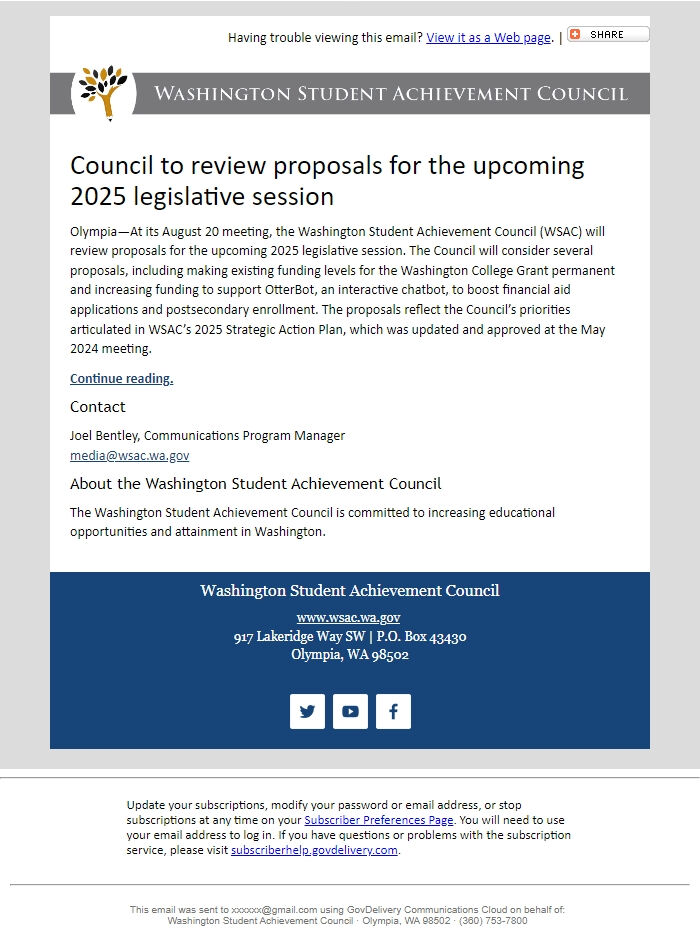 Having trouble viewing this email? View it as a Web page. | SHARE

WASHINGTON STUDENT ACHIEVEMENT COUNCIL

Council to review proposals for the upcoming 2025 legislative session

Olympia—At its August 20 meeting, the Washington Student Achievement Council (WSAC) will review proposals for the upcoming 2025 legislative session. The Council will consider several proposals, including making existing funding levels for the Washington College Grant permanent and increasing funding to support OtterBot, an interactive chatbot, to boost financial aid applications and postsecondary enrollment. The proposals reflect the Council's priorities articulated in WSAC's 2025 Strategic Action Plan, which was updated and approved at the May 2024 meeting.

Continue reading.

Contact

Joel Bentley, Communications Program Manager
media@wsac.wa.gov

About the Washington Student Achievement Council

The Washington Student Achievement Council is committed to increasing educational opportunities and attainment in Washington.

Washington Student Achievement Council

www.wsac.wa.gov
917 Lakeridge Way SW | P.O. Box 43430
Olympia, WA 98502

Update your subscriptions, modify your password or email address, or stop subscriptions at any time on your Subscriber Preferences Page. You will need to use your email address to log in. If you have questions or problems with the subscription service, please visit subscriberhelp.govdelivery.com.

This email was sent to xxxxxx@gmail.com using GovDelivery Communications Cloud on behalf of: Washington Student Achievement Council · Olympia, WA 98502 · (360) 753-7800